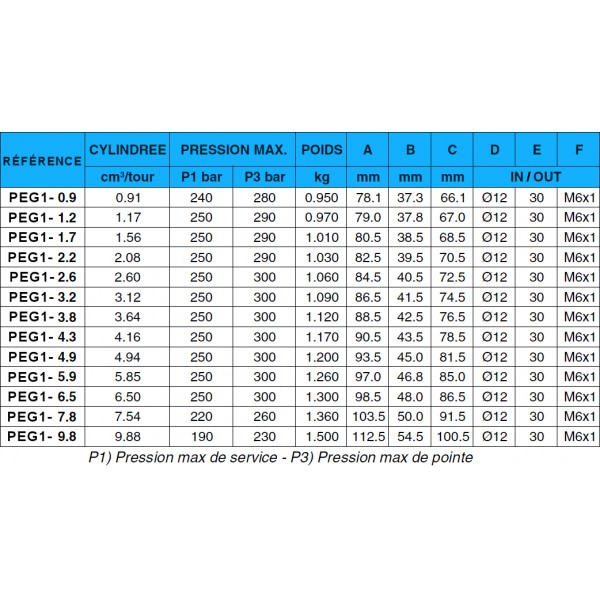 | RÉFÉRENCE | CYLINDREE | PRESSION MAX. | | POIDS | A | B | C | D | E | F |
|---|---|---|---|---|---|---|---|---|---|---|
| | cm³/tour | P1 bar | P3 bar | kg | mm | mm | mm | IN / OUT | | |
| PEG1- 0.9 | 0.91 | 240 | 280 | 0.950 | 78.1 | 37.3 | 66.1 | Ø12 | 30 | M6x1 |
| PEG1- 1.2 | 1.17 | 250 | 290 | 0.970 | 79.0 | 37.8 | 67.0 | Ø12 | 30 | M6x1 |
| PEG1- 1.7 | 1.56 | 250 | 290 | 1.010 | 80.5 | 38.5 | 68.5 | Ø12 | 30 | M6x1 |
| PEG1- 2.2 | 2.08 | 250 | 290 | 1.030 | 82.5 | 39.5 | 70.5 | Ø12 | 30 | M6x1 |
| PEG1- 2.6 | 2.60 | 250 | 300 | 1.060 | 84.5 | 40.5 | 72.5 | Ø12 | 30 | M6x1 |
| PEG1- 3.2 | 3.12 | 250 | 300 | 1.090 | 86.5 | 41.5 | 74.5 | Ø12 | 30 | M6x1 |
| PEG1- 3.8 | 3.64 | 250 | 300 | 1.120 | 88.5 | 42.5 | 76.5 | Ø12 | 30 | M6x1 |
| PEG1- 4.3 | 4.16 | 250 | 300 | 1.170 | 90.5 | 43.5 | 78.5 | Ø12 | 30 | M6x1 |
| PEG1- 4.9 | 4.94 | 250 | 300 | 1.200 | 93.5 | 45.0 | 81.5 | Ø12 | 30 | M6x1 |
| PEG1- 5.9 | 5.85 | 250 | 300 | 1.260 | 97.0 | 46.8 | 85.0 | Ø12 | 30 | M6x1 |
| PEG1- 6.5 | 6.50 | 250 | 300 | 1.300 | 98.5 | 48.0 | 86.5 | Ø12 | 30 | M6x1 |
| PEG1- 7.8 | 7.54 | 220 | 260 | 1.360 | 103.5 | 50.0 | 91.5 | Ø12 | 30 | M6x1 |
| PEG1- 9.8 | 9.88 | 190 | 230 | 1.500 | 112.5 | 54.5 | 100.5 | Ø12 | 30 | M6x1 |

P1) Pression max de service - P3) Pression max de pointe